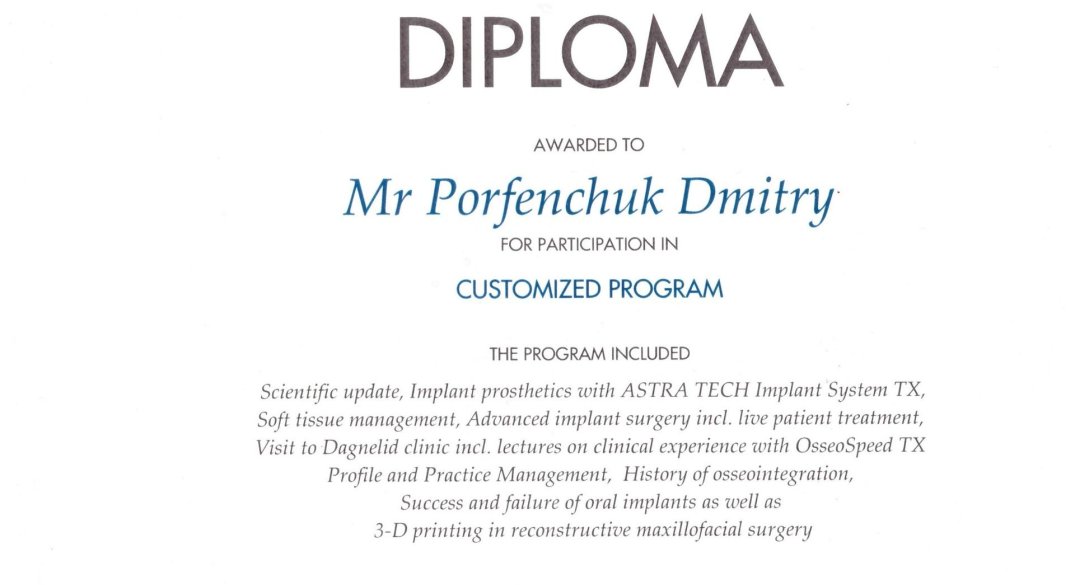 DIPLOMA

AWARDED TO

Mr Porfenchuk Dmitry

FOR PARTICIPATION IN

CUSTOMIZED PROGRAM

THE PROGRAM INCLUDED

Scientific update, Implant prosthetics with ASTRA TECH Implant System TX, Soft tissue management, Advanced implant surgery incl. live patient treatment, Visit to Dagnelid clinic incl. lectures on clinical experience with OsseoSpeed TX Profile and Practice Management, History of osseointegration, Success and failure of oral implants as well as 3-D printing in reconstructive maxillofacial surgery